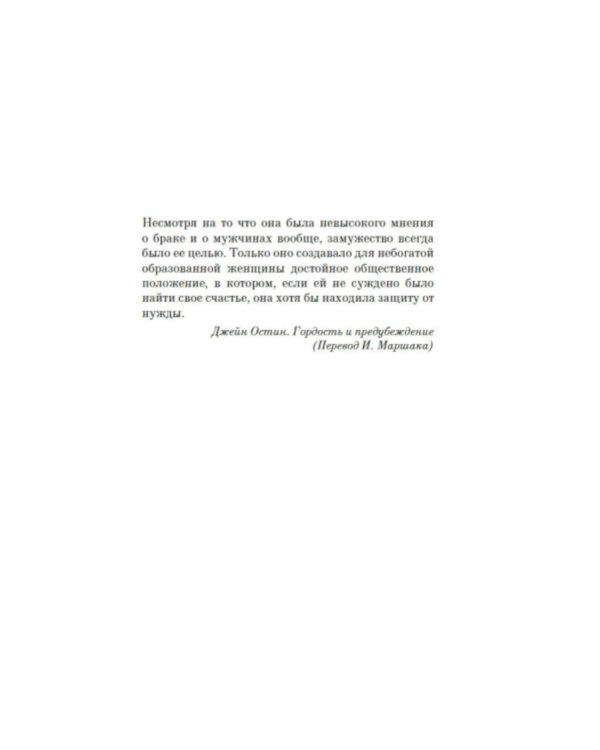 Несмотря на то что она была невысокого мнения о браке и о мужчинах вообще, замужество всегда было ее целью. Только оно создавало для небогатой образованной женщины достойное общественное положение, в котором, если ей не суждено было найти свое счастье, она хотя бы находила защиту от нужды.

Джейн Остин. Гордость и предубеждение
(Перевод И. Маршака)